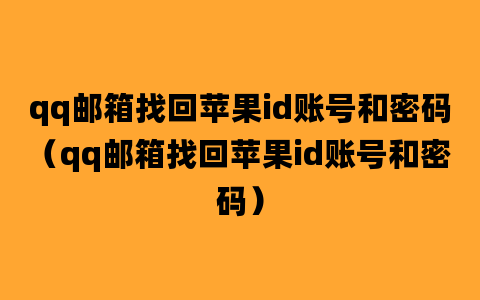 qq邮箱找回苹果id账号和密码（qq邮箱找回苹果id账号和密码）